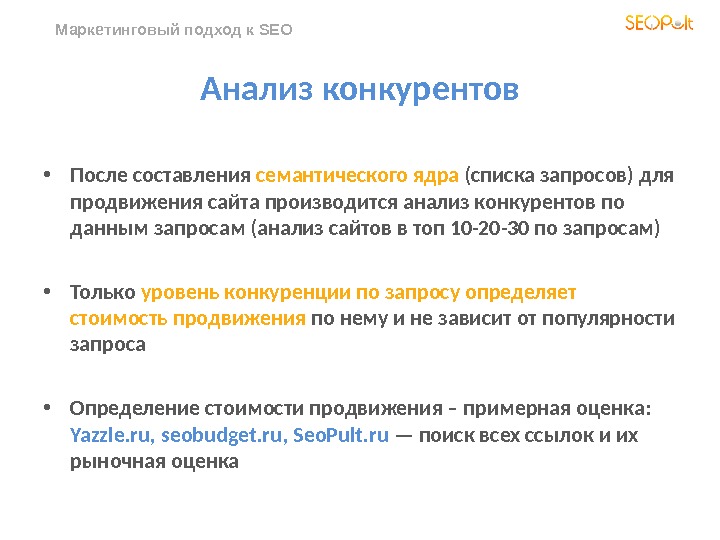 Маркетинговый подход к SEO

SEOPult

Анализ конкурентов

• После составления семантического ядра (списка запросов) для продвижения сайта производится анализ конкурентов по данным запросам (анализ сайтов в топ 10-20-30 по запросам)

• Только уровень конкуренции по запросу определяет стоимость продвижения по нему и не зависит от популярности запроса

• Определение стоимости продвижения – примерная оценка: Yazzle.ru, seobudget.ru, SeoPult.ru — поиск всех ссылок и их рыночная оценка